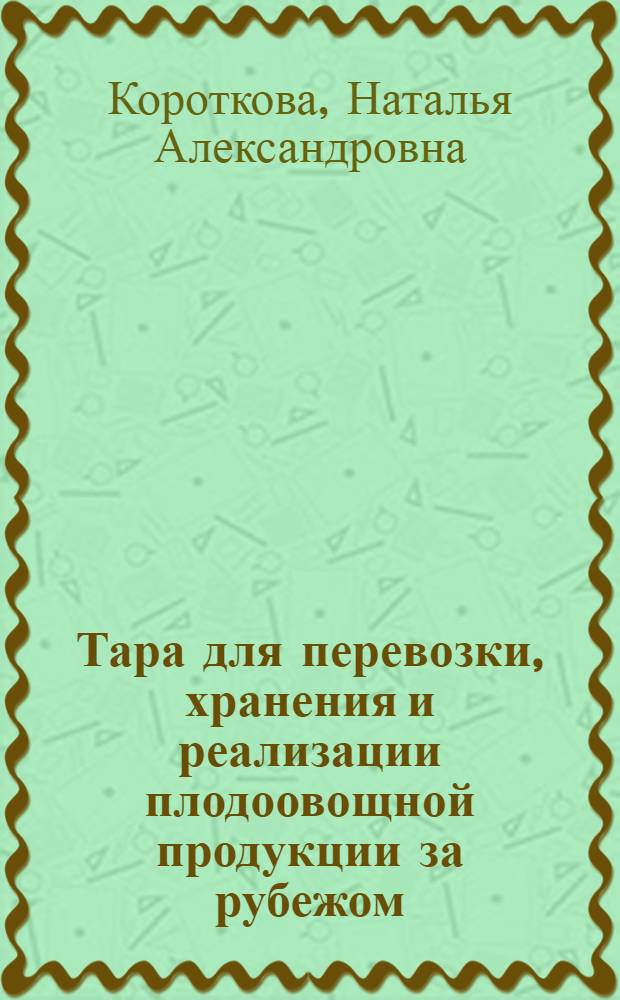 Короткова, Наталья Александровна

Тара для перевозки, хранения и реализации плодоовощной продукции за рубежом